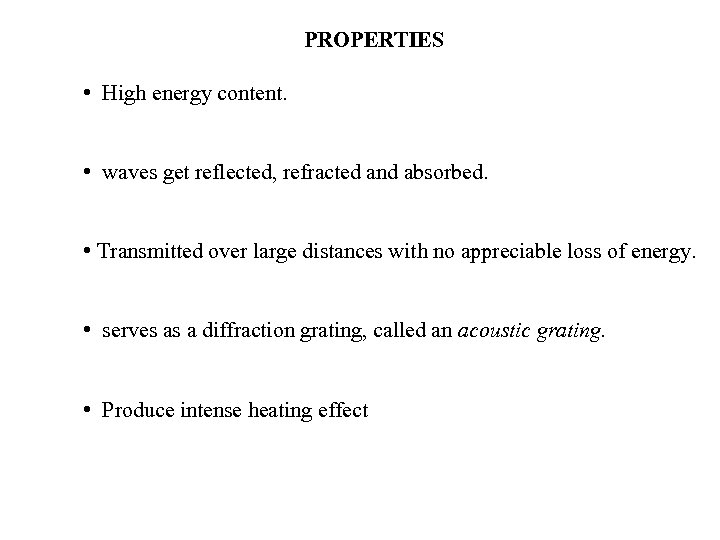 PROPERTIES

• High energy content.

• waves get reflected, refracted and absorbed.

• Transmitted over large distances with no appreciable loss of energy.

• serves as a diffraction grating, called an acoustic grating.

• Produce intense heating effect